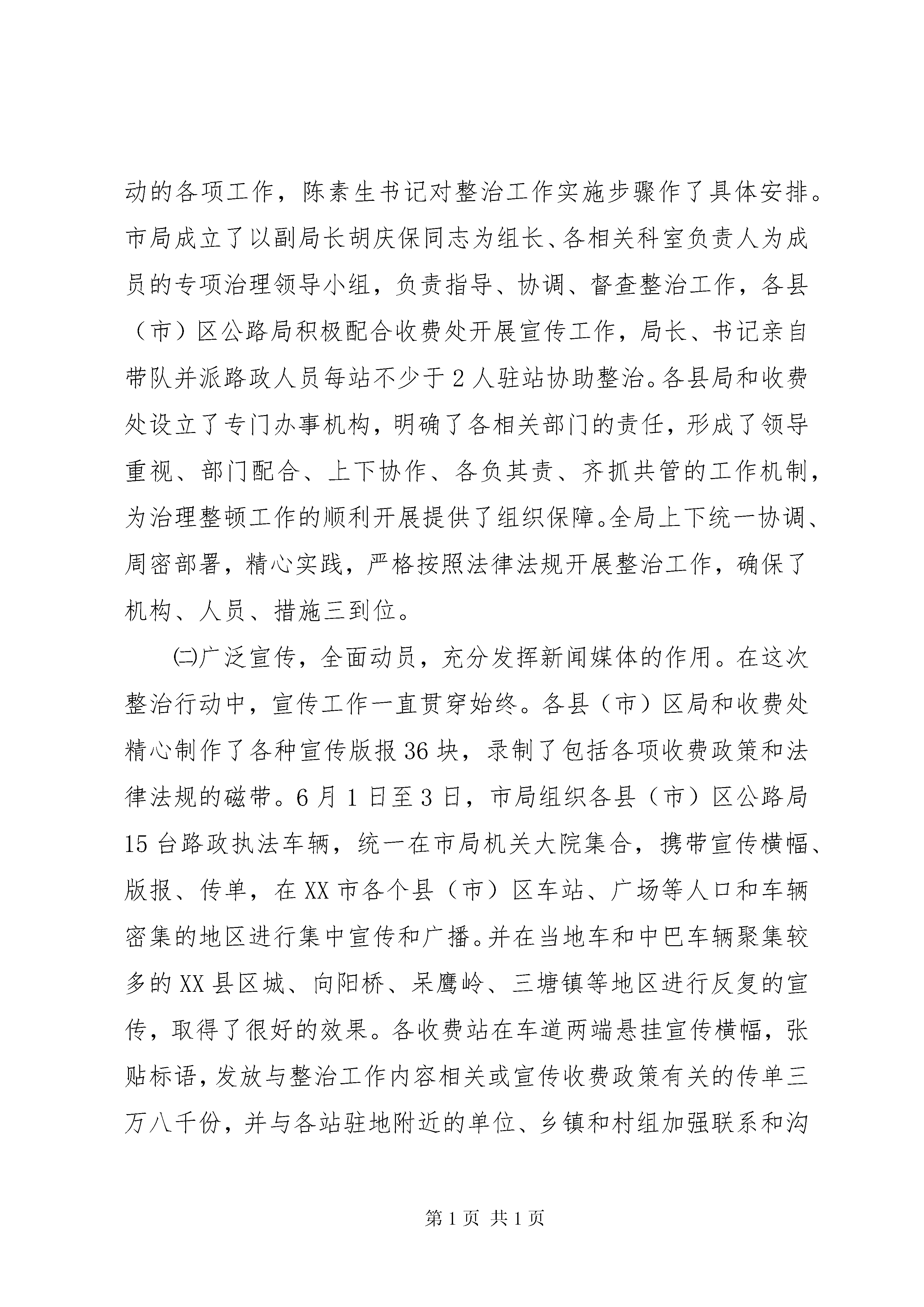 动的各项工作，陈素生书记对整治工作实施步骤作了具体安排。市局成立了以副局长胡庆保同志为组长、各相关科室负责人为成员的专项治理领导小组，负责指导、协调、督查整治工作，各县（市）区公路局积极配合收费处开展宣传工作，局长、书记亲自带队并派路政人员每站不少于2人驻站协助整治。各县局和收费处设立了专门办事机构，明确了各相关部门的责任，形成了领导重视、部门配合、上下协作、各负其责、齐抓共管的工作机制，为治理整顿工作的顺利开展提供了组织保障。全局上下统一协调、周密部署，精心实践，严格按照法律法规开展整治工作，确保了机构、人员、措施三到位。

㈡广泛宣传，全面动员，充分发挥新闻媒体的作用。在这次整治行动中，宣传工作一直贯穿始终。各县（市）区局和收费处精心制作了各种宣传版报36块，录制了包括各项收费政策和法律法规的磁带。6月1日至3日，市局组织各县（市）区公路局15台路政执法车辆，统一在市局机关大院集合，携带宣传横幅、版报、传单，在XX市各个县（市）区车站、广场等人口和车辆密集的地区进行集中宣传和广播。并在当地车和中巴车辆聚集较多的XX县区城、向阳桥、呆鹰岭、三塘镇等地区进行反复的宣传，取得了很好的效果。各收费站在车道两端悬挂宣传横幅，张贴标语，发放与整治工作内容相关或宣传收费政策有关的传单三万八千份，并与各站驻地附近的单位、乡镇和村组加强联系和沟

第1页 共1页